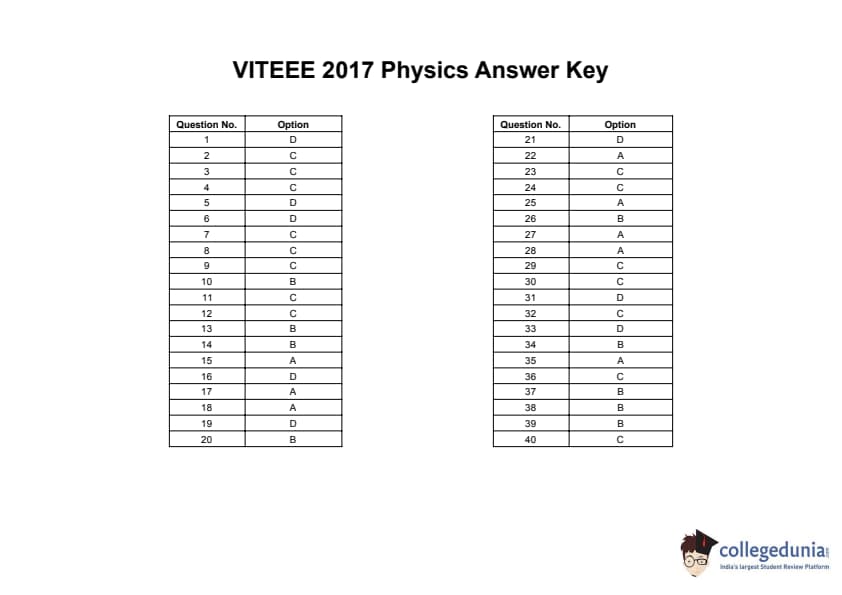 VITEEE 2017 Physics Answer Key

| Question No. | Option |
|---|---|
| 1 | D |
| 2 | C |
| 3 | C |
| 4 | C |
| 5 | D |
| 6 | D |
| 7 | C |
| 8 | C |
| 9 | C |
| 10 | B |
| 11 | C |
| 12 | C |
| 13 | B |
| 14 | B |
| 15 | A |
| 16 | D |
| 17 | A |
| 18 | A |
| 19 | D |
| 20 | B |

| Question No. | Option |
|---|---|
| 21 | D |
| 22 | A |
| 23 | C |
| 24 | C |
| 25 | A |
| 26 | B |
| 27 | A |
| 28 | A |
| 29 | C |
| 30 | C |
| 31 | D |
| 32 | C |
| 33 | D |
| 34 | B |
| 35 | A |
| 36 | C |
| 37 | B |
| 38 | B |
| 39 | B |
| 40 | C |

collegedunia.com
India's largest Student Review Platform